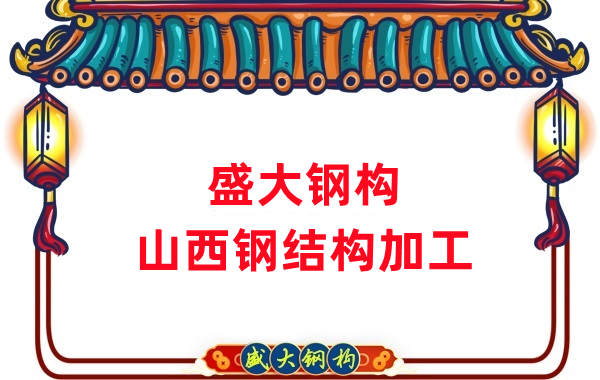 盛大钢构
山西钢结构加工

盛大钢构